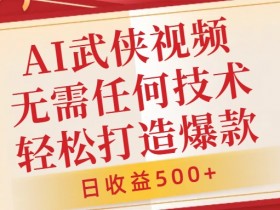 AI武侠视频
无需任何技术
轻松打造爆款

日收益500+